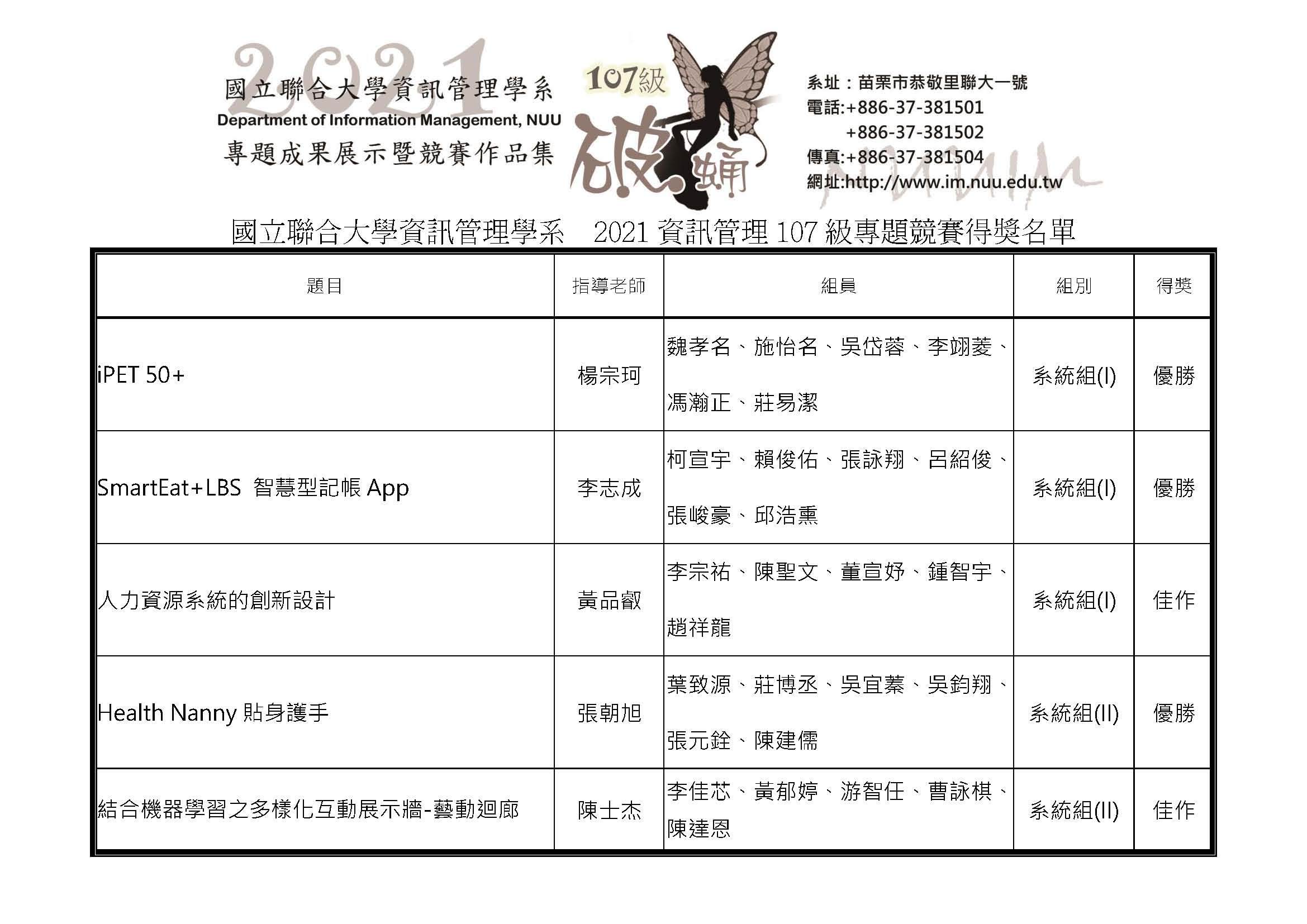 2021
國立聯合大學資訊管理學系
Department of Information Management, NUU
專題成果展示暨競賽作品集

107級
破蛹

系址：苗栗市恭敬里聯大一號
電話:+886-37-381501
+886-37-381502
傳真:+886-37-381504
網址:http://www.im.nuu.edu.tw

國立聯合大學資訊管理學系　2021 資訊管理 107 級專題競賽得獎名單

| 題目 | 指導老師 | 組員 | 組別 | 得獎 |
|---|---|---|---|---|
| iPET 50+ | 楊宗珂 | 魏孝名、施怡名、吳岱蓉、李翊菱、馮瀚正、莊易潔 | 系統組(I) | 優勝 |
| SmartEat+LBS 智慧型記帳 App | 李志成 | 柯宣宇、賴俊佑、張詠翔、呂紹俊、張峻豪、邱浩熏 | 系統組(I) | 優勝 |
| 人力資源系統的創新設計 | 黃品叡 | 李宗祐、陳聖文、董宣妤、鍾智宇、趙祥龍 | 系統組(I) | 佳作 |
| Health Nanny 貼身護手 | 張朝旭 | 葉致源、莊博丞、吳宜蓁、吳鈞翔、張元銓、陳建儒 | 系統組(II) | 優勝 |
| 結合機器學習之多樣化互動展示牆-藝動迴廊 | 陳士杰 | 李佳芯、黃郁婷、游智任、曹詠棋、陳達恩 | 系統組(II) | 佳作 |